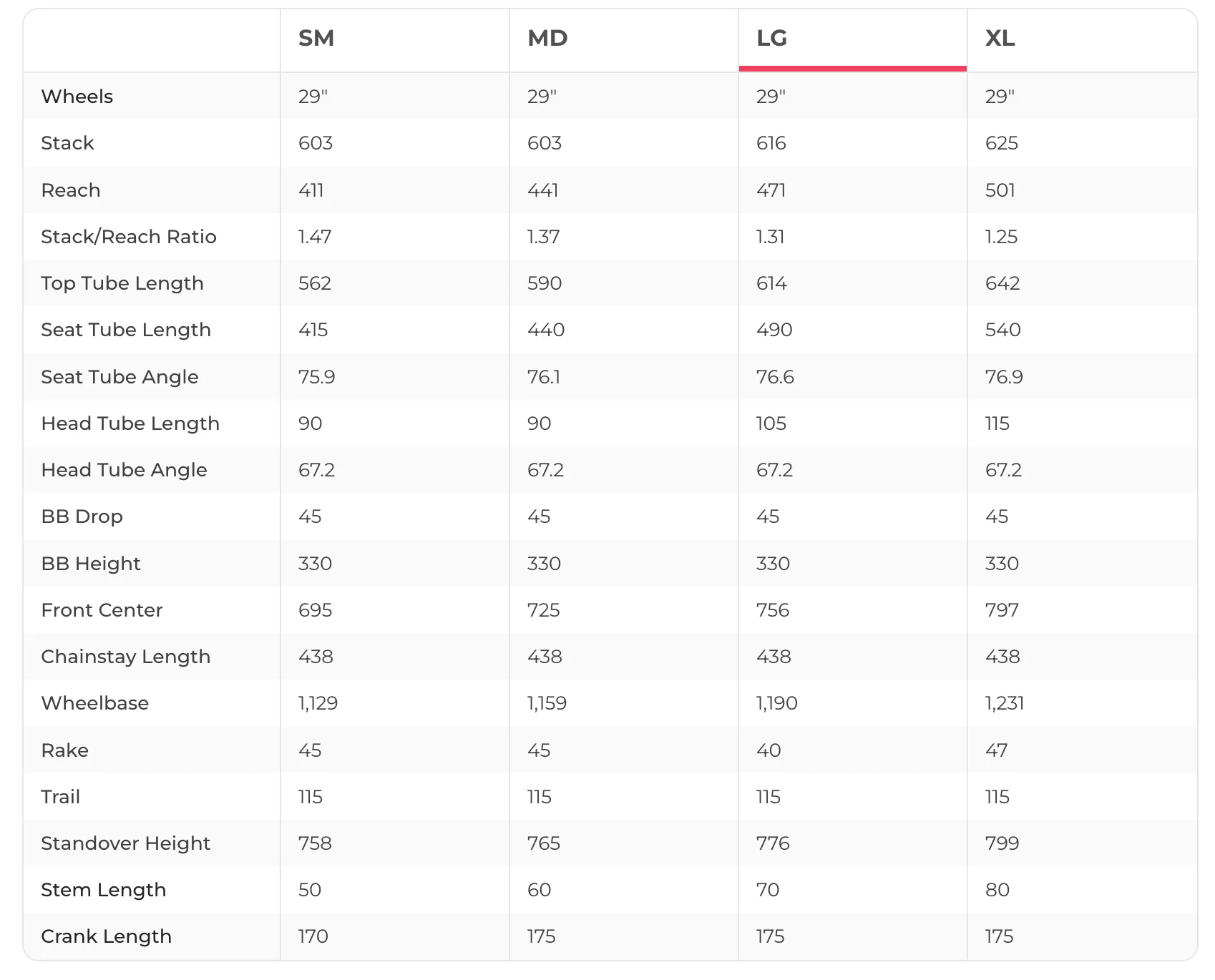 | | SM | MD | LG | XL |
|---|---|---|---|---|
| Wheels | 29" | 29" | 29" | 29" |
| Stack | 603 | 603 | 616 | 625 |
| Reach | 411 | 441 | 471 | 501 |
| Stack/Reach Ratio | 1.47 | 1.37 | 1.31 | 1.25 |
| Top Tube Length | 562 | 590 | 614 | 642 |
| Seat Tube Length | 415 | 440 | 490 | 540 |
| Seat Tube Angle | 75.9 | 76.1 | 76.6 | 76.9 |
| Head Tube Length | 90 | 90 | 105 | 115 |
| Head Tube Angle | 67.2 | 67.2 | 67.2 | 67.2 |
| BB Drop | 45 | 45 | 45 | 45 |
| BB Height | 330 | 330 | 330 | 330 |
| Front Center | 695 | 725 | 756 | 797 |
| Chainstay Length | 438 | 438 | 438 | 438 |
| Wheelbase | 1,129 | 1,159 | 1,190 | 1,231 |
| Rake | 45 | 45 | 40 | 47 |
| Trail | 115 | 115 | 115 | 115 |
| Standover Height | 758 | 765 | 776 | 799 |
| Stem Length | 50 | 60 | 70 | 80 |
| Crank Length | 170 | 175 | 175 | 175 |